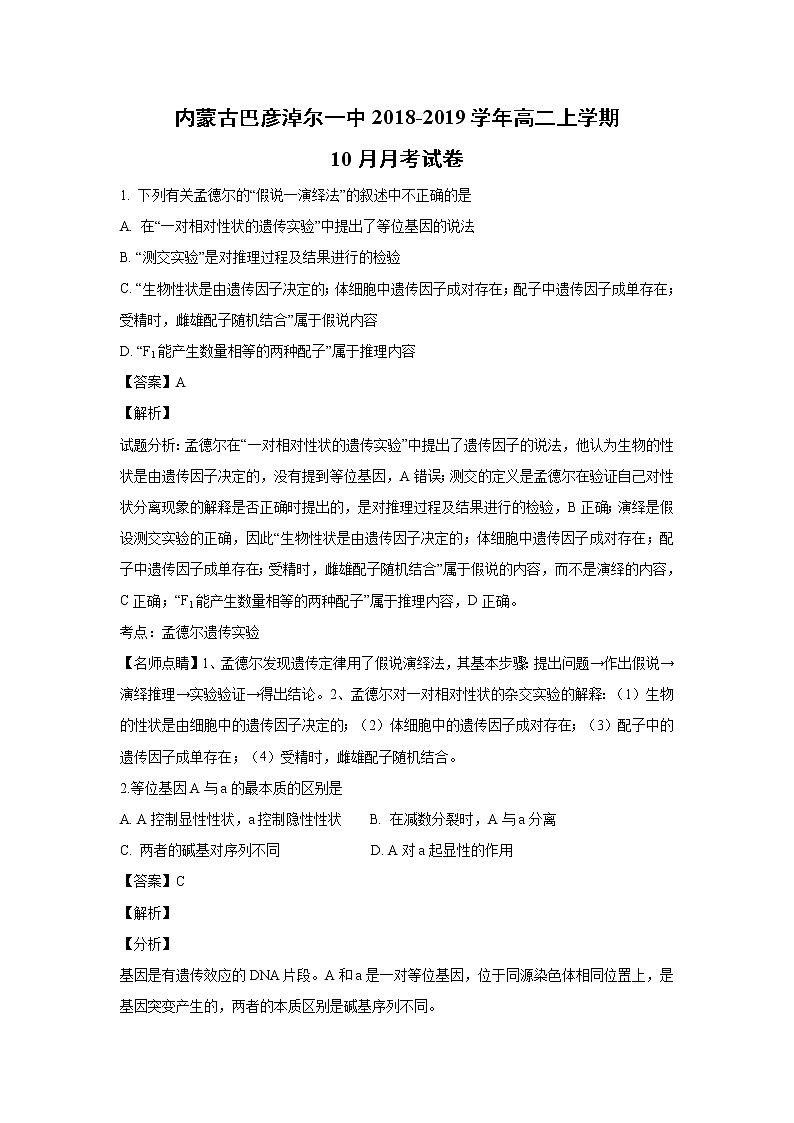 内蒙古巴彦淖尔一中 2018-2019 学年高二上学期

10 月月考试卷

1. 下列有关孟德尔的“假说一演绎法”的叙述中不正确的是

A. 在“一对相对性状的遗传实验”中提出了等位基因的说法

B. “测交实验”是对推理过程及结果进行的检验

C. “生物性状是由遗传因子决定的；体细胞中遗传因子成对存在；配子中遗传因子成单存在；受精时，雌雄配子随机结合”属于假说内容

D. “$F_1$能产生数量相等的两种配子”属于推理内容

【答案】A

【解析】

试题分析: 孟德尔在“一对相对性状的遗传实验”中提出了遗传因子的说法，他认为生物的性状是由遗传因子决定的，没有提到等位基因，A 错误；测交的定义是孟德尔在验证自己对性状分离现象的解释是否正确时提出的，是对推理过程及结果进行的检验，B 正确；演绎是假设测交实验的正确，因此“生物性状是由遗传因子决定的；体细胞中遗传因子成对存在；配子中遗传因子成单存在；受精时，雌雄配子随机结合”属于假说的内容，而不是演绎的内容，C 正确；“$F_1$能产生数量相等的两种配子”属于推理内容，D 正确。

考点：孟德尔遗传实验

【名师点睛】1、孟德尔发现遗传定律用了假说演绎法，其基本步骤: 提出问题→作出假说→演绎推理→实验验证→得出结论。2、孟德尔对一对相对性状的杂交实验的解释:（1）生物的性状是由细胞中的遗传因子决定的；（2）体细胞中的遗传因子成对存在；（3）配子中的遗传因子成单存在；（4）受精时，雌雄配子随机结合。

2.等位基因 A 与 a 的最本质的区别是

A. A 控制显性性状，a 控制隐性性状
B. 在减数分裂时，A 与 a 分离
C. 两者的碱基对序列不同
D. A 对 a 起显性的作用

【答案】C

【解析】

【分析】

基因是有遗传效应的 DNA 片段。A 和 a 是一对等位基因，位于同源染色体相同位置上，是基因突变产生的，两者的本质区别是碱基序列不同。